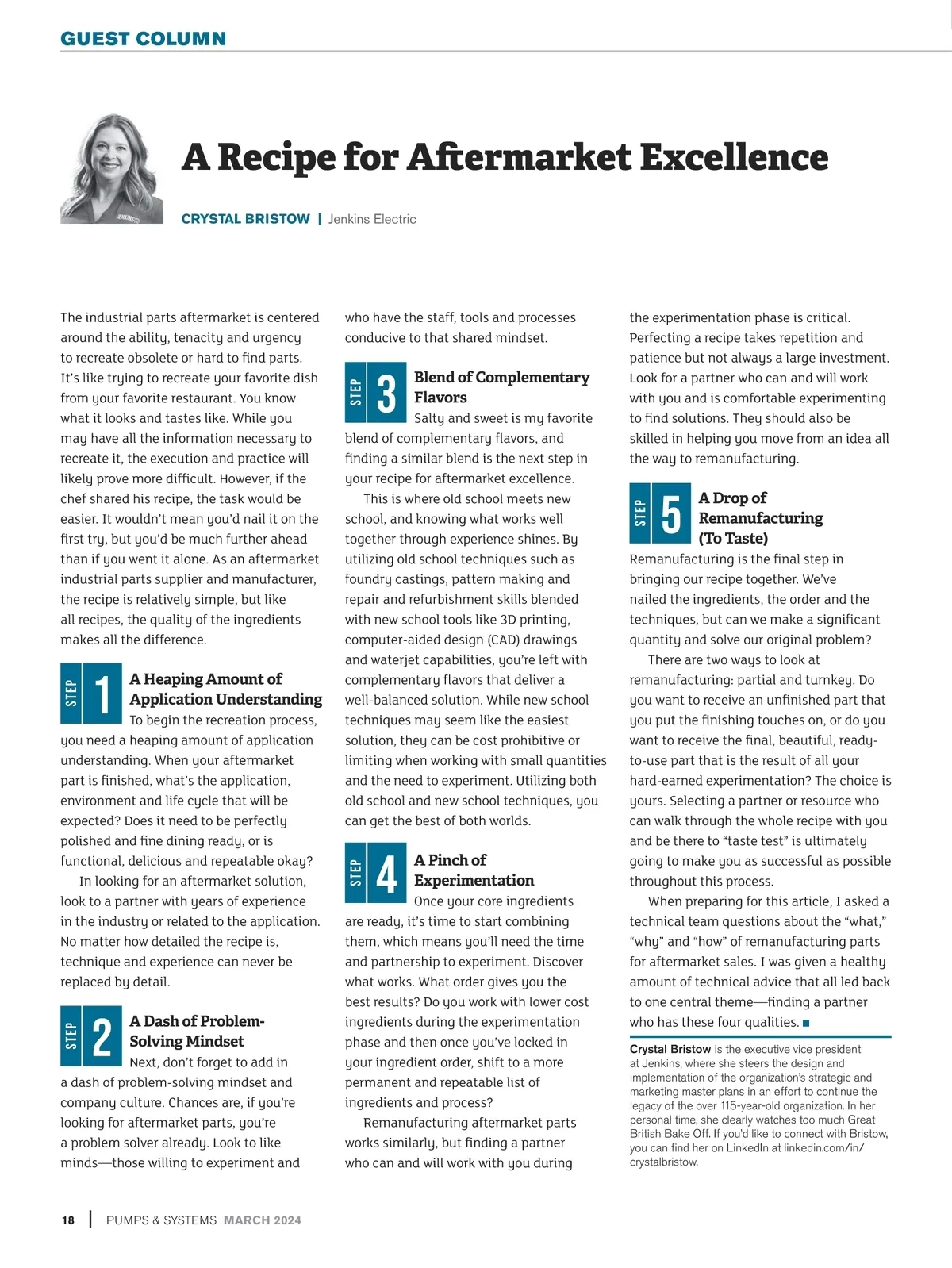 GUEST COLUMN

A Recipe for Aftermarket Excellence

CRYSTAL BRISTOW | Jenkins Electric

The industrial parts aftermarket is centered around the ability, tenacity and urgency to recreate obsolete or hard to find parts. It's like trying to recreate your favorite dish from your favorite restaurant. You know what it looks and tastes like. While you may have all the information necessary to recreate it, the execution and practice will likely prove more difficult. However, if the chef shared his recipe, the task would be easier. It wouldn't mean you'd nail it on the first try, but you'd be much further ahead than if you went it alone. As an aftermarket industrial parts supplier and manufacturer, the recipe is relatively simple, but like all recipes, the quality of the ingredients makes all the difference.

STEP 1 A Heaping Amount of Application Understanding

To begin the recreation process, you need a heaping amount of application understanding. When your aftermarket part is finished, what's the application, environment and life cycle that will be expected? Does it need to be perfectly polished and fine dining ready, or is functional, delicious and repeatable okay?

In looking for an aftermarket solution, look to a partner with years of experience in the industry or related to the application. No matter how detailed the recipe is, technique and experience can never be replaced by detail.

STEP 2 A Dash of Problem-Solving Mindset

Next, don't forget to add in a dash of problem-solving mindset and company culture. Chances are, if you're looking for aftermarket parts, you're a problem solver already. Look to like minds—those willing to experiment and who have the staff, tools and processes conducive to that shared mindset.

STEP 3 Blend of Complementary Flavors

Salty and sweet is my favorite blend of complementary flavors, and finding a similar blend is the next step in your recipe for aftermarket excellence.

This is where old school meets new school, and knowing what works well together through experience shines. By utilizing old school techniques such as foundry castings, pattern making and repair and refurbishment skills blended with new school tools like 3D printing, computer-aided design (CAD) drawings and waterjet capabilities, you're left with complementary flavors that deliver a well-balanced solution. While new school techniques may seem like the easiest solution, they can be cost prohibitive or limiting when working with small quantities and the need to experiment. Utilizing both old school and new school techniques, you can get the best of both worlds.

STEP 4 A Pinch of Experimentation

Once your core ingredients are ready, it's time to start combining them, which means you'll need the time and partnership to experiment. Discover what works. What order gives you the best results? Do you work with lower cost ingredients during the experimentation phase and then once you've locked in your ingredient order, shift to a more permanent and repeatable list of ingredients and process?

Remanufacturing aftermarket parts works similarly, but finding a partner who can and will work with you during the experimentation phase is critical. Perfecting a recipe takes repetition and patience but not always a large investment. Look for a partner who can and will work with you and is comfortable experimenting to find solutions. They should also be skilled in helping you move from an idea all the way to remanufacturing.

STEP 5 A Drop of Remanufacturing (To Taste)

Remanufacturing is the final step in bringing our recipe together. We've nailed the ingredients, the order and the techniques, but can we make a significant quantity and solve our original problem?

There are two ways to look at remanufacturing: partial and turnkey. Do you want to receive an unfinished part that you put the finishing touches on, or do you want to receive the final, beautiful, ready-to-use part that is the result of all your hard-earned experimentation? The choice is yours. Selecting a partner or resource who can walk through the whole recipe with you and be there to "taste test" is ultimately going to make you as successful as possible throughout this process.

When preparing for this article, I asked a technical team questions about the "what," "why" and "how" of remanufacturing parts for aftermarket sales. I was given a healthy amount of technical advice that all led back to one central theme—finding a partner who has these four qualities. ■

Crystal Bristow is the executive vice president at Jenkins, where she steers the design and implementation of the organization's strategic and marketing master plans in an effort to continue the legacy of the over 115-year-old organization. In her personal time, she clearly watches too much Great British Bake Off. If you'd like to connect with Bristow, you can find her on LinkedIn at linkedin.com/in/crystalbristow.

18 | PUMPS & SYSTEMS MARCH 2024